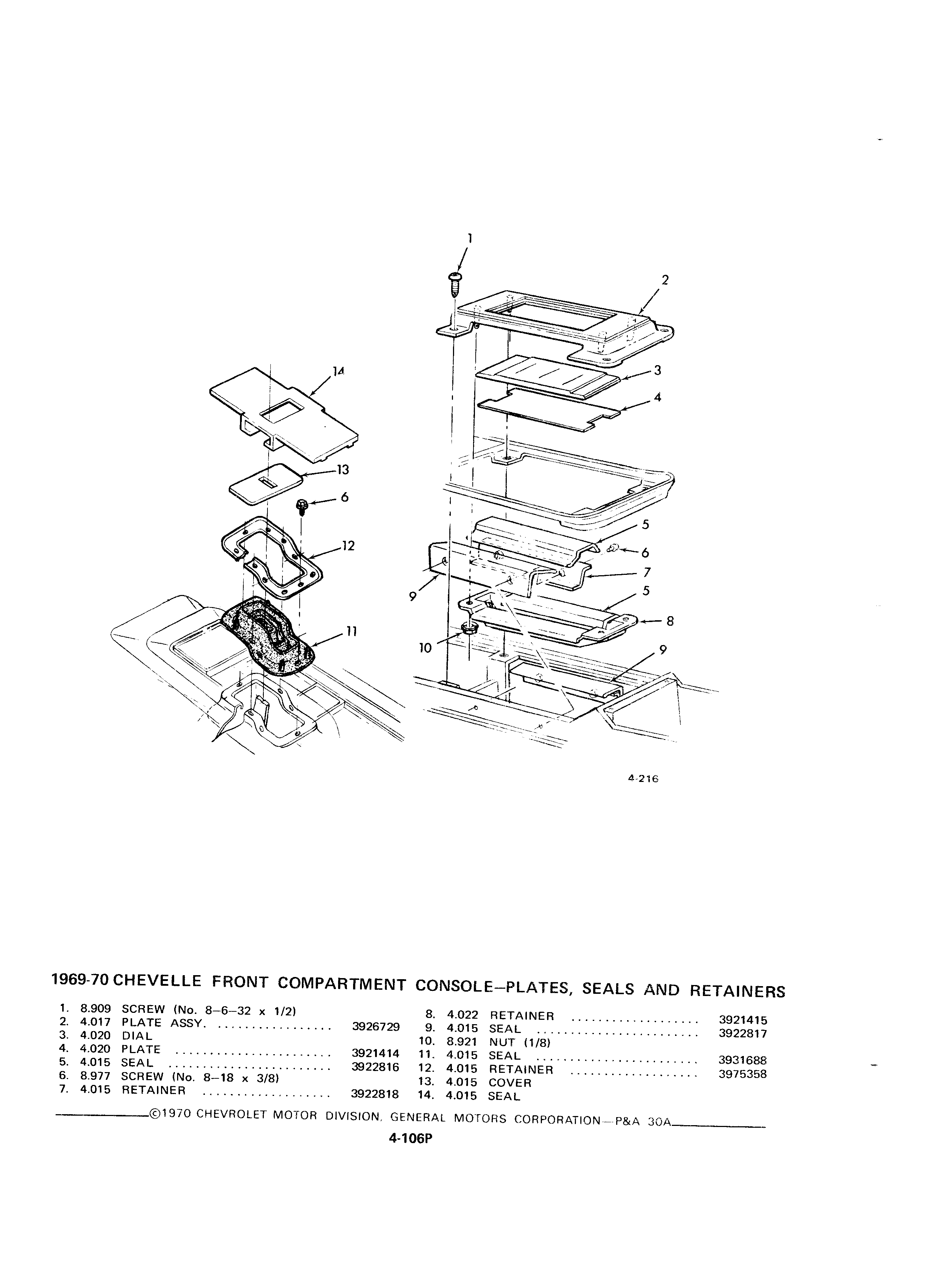 1
2
14
3
4
13
6
12
5
6
7
9
5
8
11
10
9

4-216

1969-70 CHEVELLE FRONT COMPARTMENT CONSOLE–PLATES, SEALS AND RETAINERS

1. 8.909 SCREW (No. 8–6–32 x 1/2)
2. 4.017 PLATE ASSY. ................. 3926729
3. 4.020 DIAL
4. 4.020 PLATE ....................... 3921414
5. 4.015 SEAL ........................ 3922816
6. 8.977 SCREW (No. 8–18 x 3/8)
7. 4.015 RETAINER ................... 3922818

8. 4.022 RETAINER ................... 3921415
9. 4.015 SEAL ........................ 3922817
10. 8.921 NUT (1/8)
11. 4.015 SEAL ........................ 3931688
12. 4.015 RETAINER ................... 3975358
13. 4.015 COVER
14. 4.015 SEAL

©1970 CHEVROLET MOTOR DIVISION, GENERAL MOTORS CORPORATION—P&A 30A

4-106P